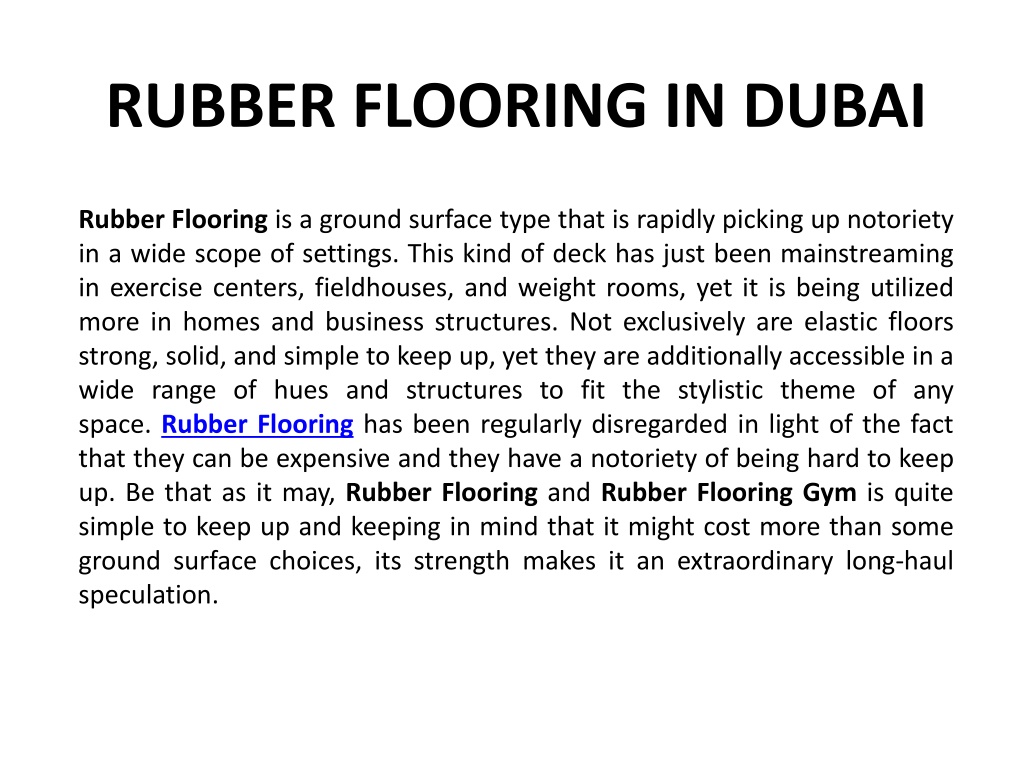 RUBBER FLOORING IN DUBAI

Rubber Flooring is a ground surface type that is rapidly picking up notoriety in a wide scope of settings. This kind of deck has just been mainstreaming in exercise centers, fieldhouses, and weight rooms, yet it is being utilized more in homes and business structures. Not exclusively are elastic floors strong, solid, and simple to keep up, yet they are additionally accessible in a wide range of hues and structures to fit the stylistic theme of any space. Rubber Flooring has been regularly disregarded in light of the fact that they can be expensive and they have a notoriety of being hard to keep up. Be that as it may, Rubber Flooring and Rubber Flooring Gym is quite simple to keep up and keeping in mind that it might cost more than some ground surface choices, its strength makes it an extraordinary long-haul speculation.